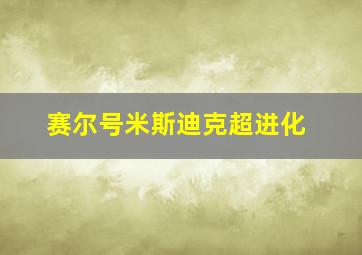 赛尔号米斯迪克超进化